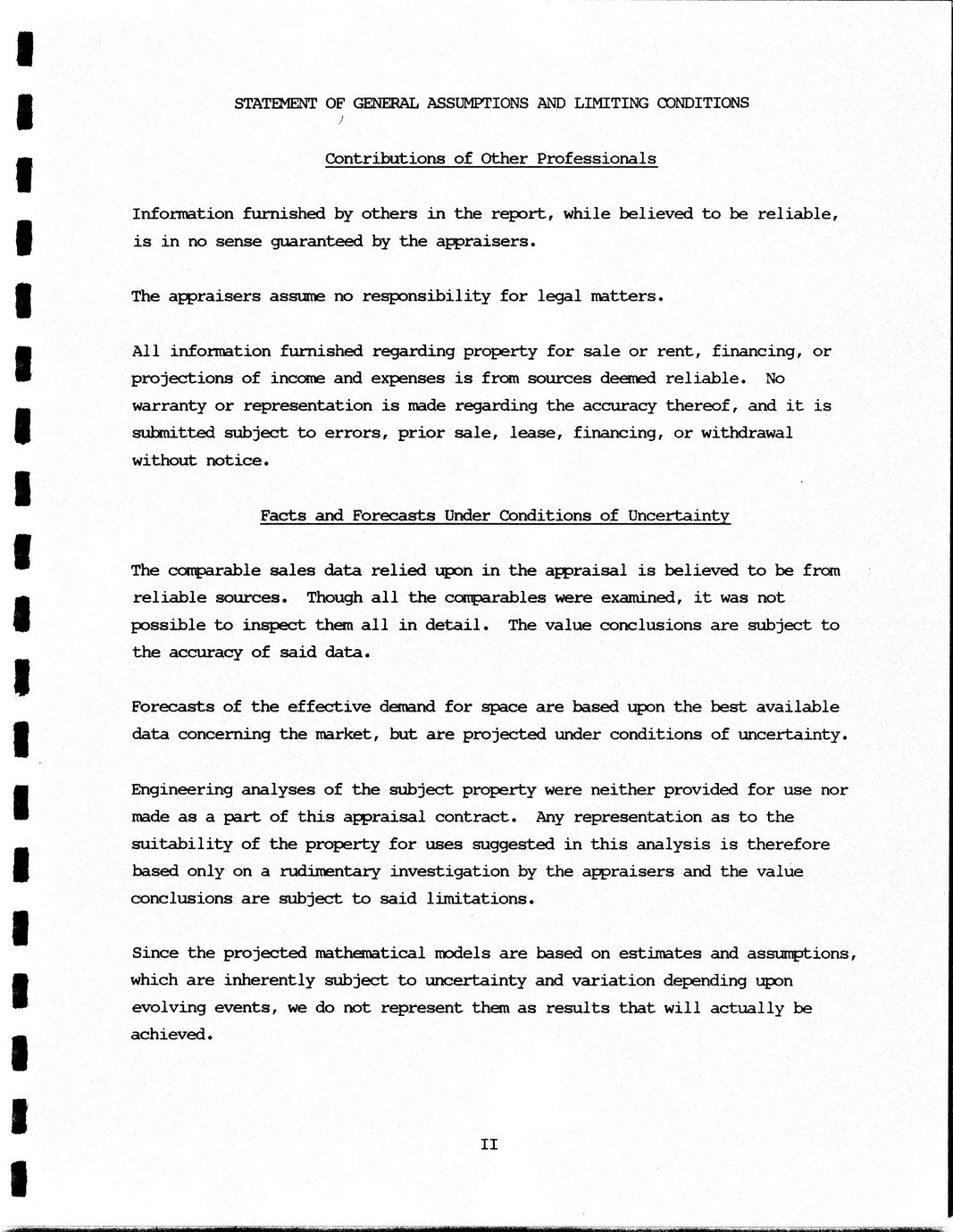 STATEMENT OF GENERAL ASSUMPTIONS AND LIMITING CONDITIONS

Contributions of Other Professionals

Information furnished by others in the report, while believed to be reliable, is in no sense guaranteed by the appraisers.

The appraisers assume no responsibility for legal matters.

All information furnished regarding property for sale or rent, financing, or projections of income and expenses is from sources deemed reliable. No warranty or representation is made regarding the accuracy thereof, and it is submitted subject to errors, prior sale, lease, financing, or withdrawal without notice.

Facts and Forecasts Under Conditions of Uncertainty

The comparable sales data relied upon in the appraisal is believed to be from reliable sources. Though all the comparables were examined, it was not possible to inspect them all in detail. The value conclusions are subject to the accuracy of said data.

Forecasts of the effective demand for space are based upon the best available data concerning the market, but are projected under conditions of uncertainty.

Engineering analyses of the subject property were neither provided for use nor made as a part of this appraisal contract. Any representation as to the suitability of the property for uses suggested in this analysis is therefore based only on a rudimentary investigation by the appraisers and the value conclusions are subject to said limitations.

Since the projected mathematical models are based on estimates and assumptions, which are inherently subject to uncertainty and variation depending upon evolving events, we do not represent them as results that will actually be achieved.

II